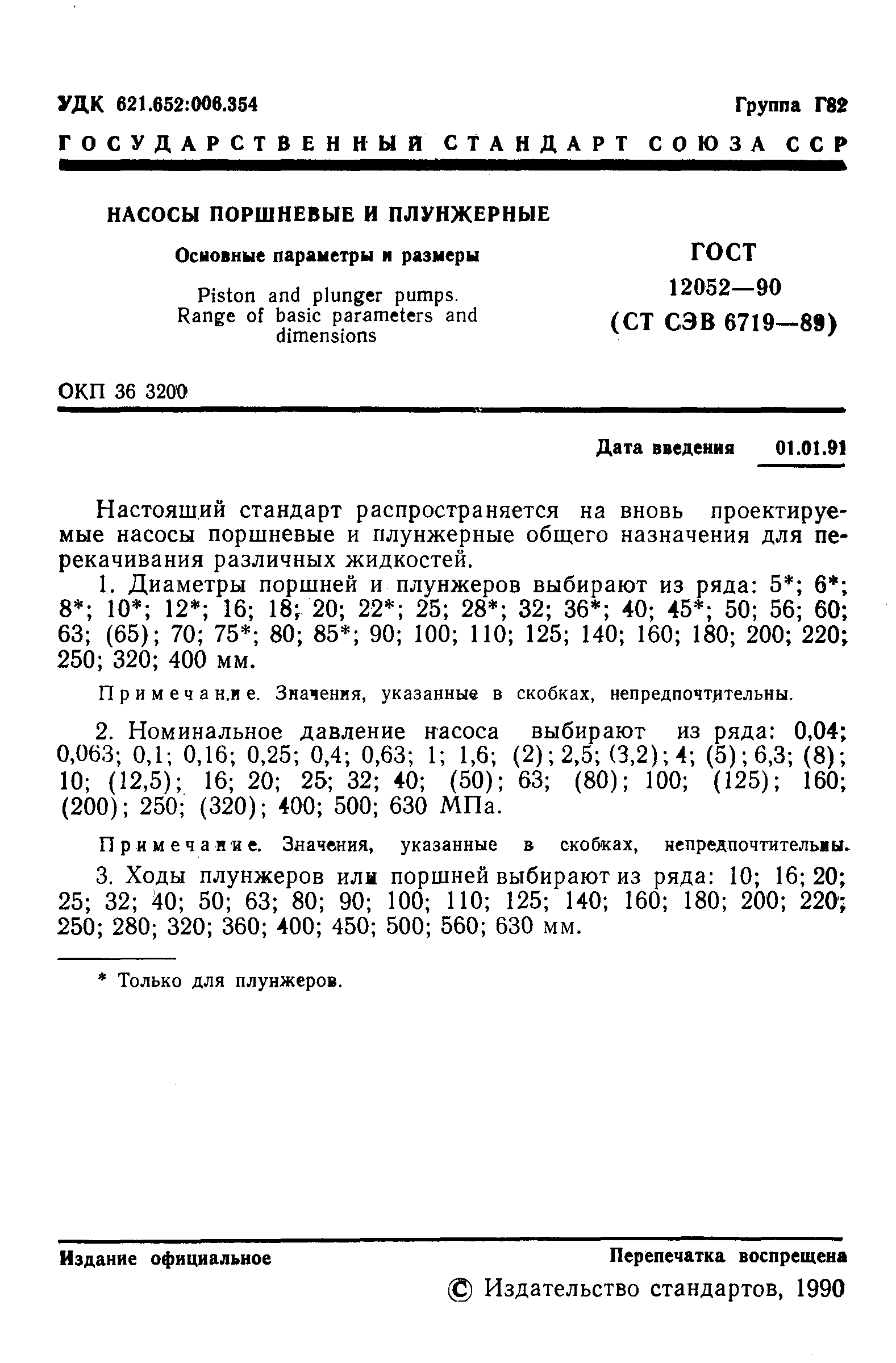 УДК 621.652:006.354

Группа Г82

ГОСУДАРСТВЕННЫЙ СТАНДАРТ СОЮЗА ССР

НАСОСЫ ПОРШНЕВЫЕ И ПЛУНЖЕРНЫЕ

Основные параметры и размеры

Piston and plunger pumps. Range of basic parameters and dimensions

ГОСТ 12052—90 (СТ СЭВ 6719—89)

ОКП 36 3200

Дата введения 01.01.91

Настоящий стандарт распространяется на вновь проектируемые насосы поршневые и плунжерные общего назначения для перекачивания различных жидкостей.

1. Диаметры поршней и плунжеров выбирают из ряда: 5*; 6*; 8*; 10*; 12*; 16; 18; 20; 22*; 25; 28*; 32; 36*; 40; 45*; 50; 56; 60; 63; (65); 70; 75*; 80; 85*; 90; 100; 110; 125; 140; 160; 180; 200; 220; 250; 320; 400 мм.

Примечание. Значения, указанные в скобках, непредпочтительны.

2. Номинальное давление насоса выбирают из ряда: 0,04; 0,063; 0,1; 0,16; 0,25; 0,4; 0,63; 1; 1,6; (2); 2,5; (3,2); 4; (5); 6,3; (8); 10; (12,5); 16; 20; 25; 32; 40; (50); 63; (80); 100; (125); 160; (200); 250; (320); 400; 500; 630 МПа.

Примечание. Значения, указанные в скобках, непредпочтительны.

3. Ходы плунжеров или поршней выбирают из ряда: 10; 16; 20; 25; 32; 40; 50; 63; 80; 90; 100; 110; 125; 140; 160; 180; 200; 220; 250; 280; 320; 360; 400; 450; 500; 560; 630 мм.

* Только для плунжеров.

Издание официальное

Перепечатка воспрещена

© Издательство стандартов, 1990